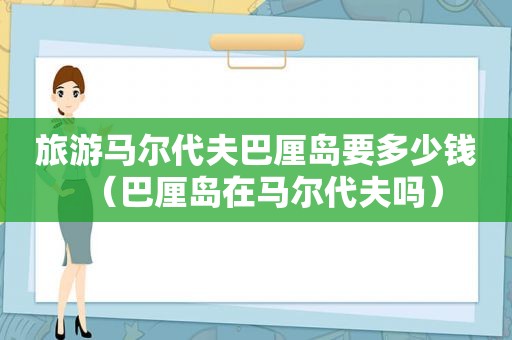 旅游马尔代夫巴厘岛要多少钱（巴厘岛在马尔代夫吗）